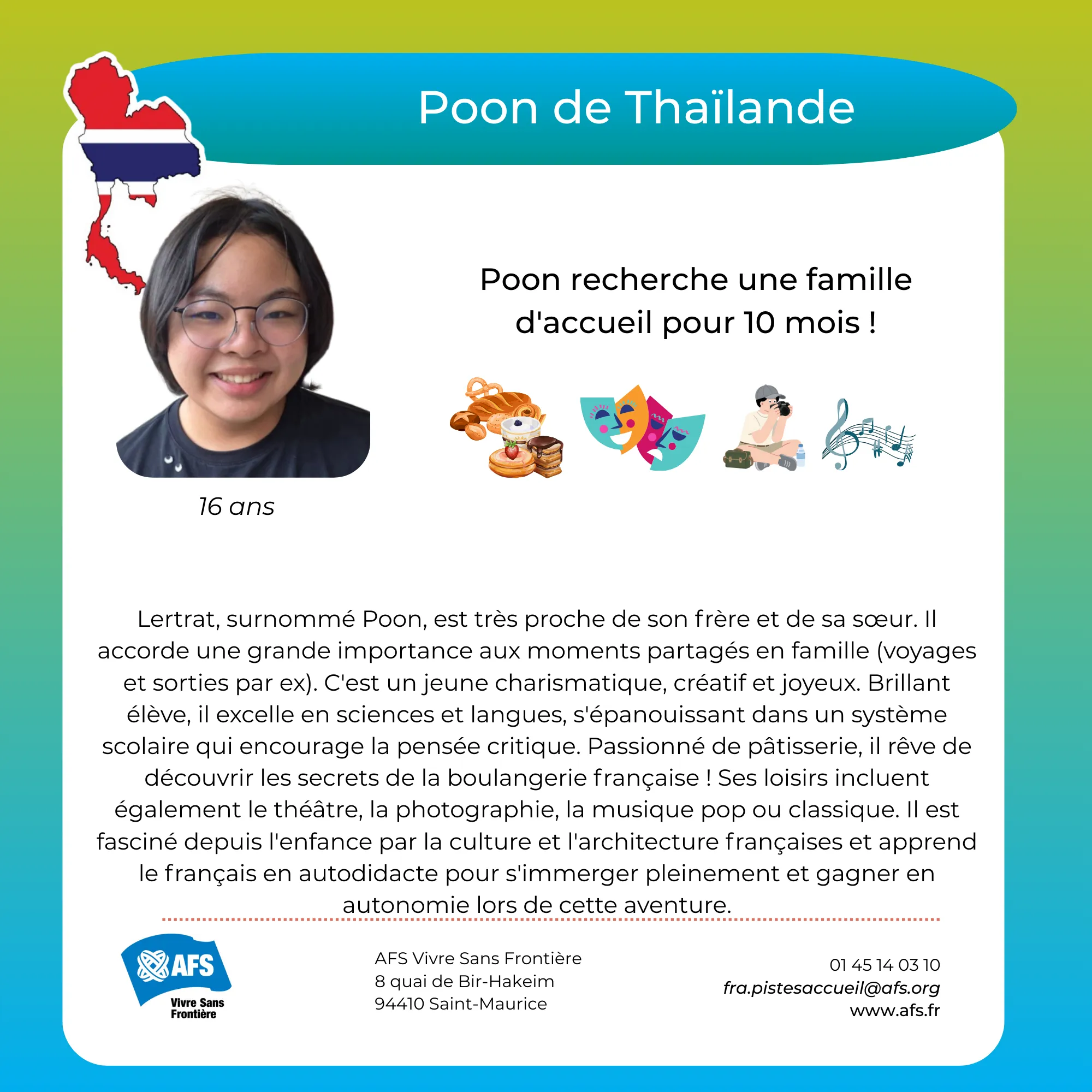 Poon de Thaïlande

Poon recherche une famille d'accueil pour 10 mois !

16 ans

Lertrat, surnommé Poon, est très proche de son frère et de sa sœur. Il accorde une grande importance aux moments partagés en famille (voyages et sorties par ex). C'est un jeune charismatique, créatif et joyeux. Brillant élève, il excelle en sciences et langues, s'épanouissant dans un système scolaire qui encourage la pensée critique. Passionné de pâtisserie, il rêve de découvrir les secrets de la boulangerie française ! Ses loisirs incluent également le théâtre, la photographie, la musique pop ou classique. Il est fasciné depuis l'enfance par la culture et l'architecture françaises et apprend le français en autodidacte pour s'immerger pleinement et gagner en autonomie lors de cette aventure.

AFS
Vivre Sans Frontière

AFS Vivre Sans Frontière
8 quai de Bir-Hakeim
94410 Saint-Maurice

01 45 14 03 10
fra.pistesaccueil@afs.org
www.afs.fr